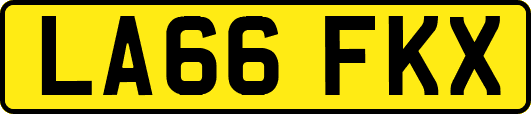 LA66 FKX